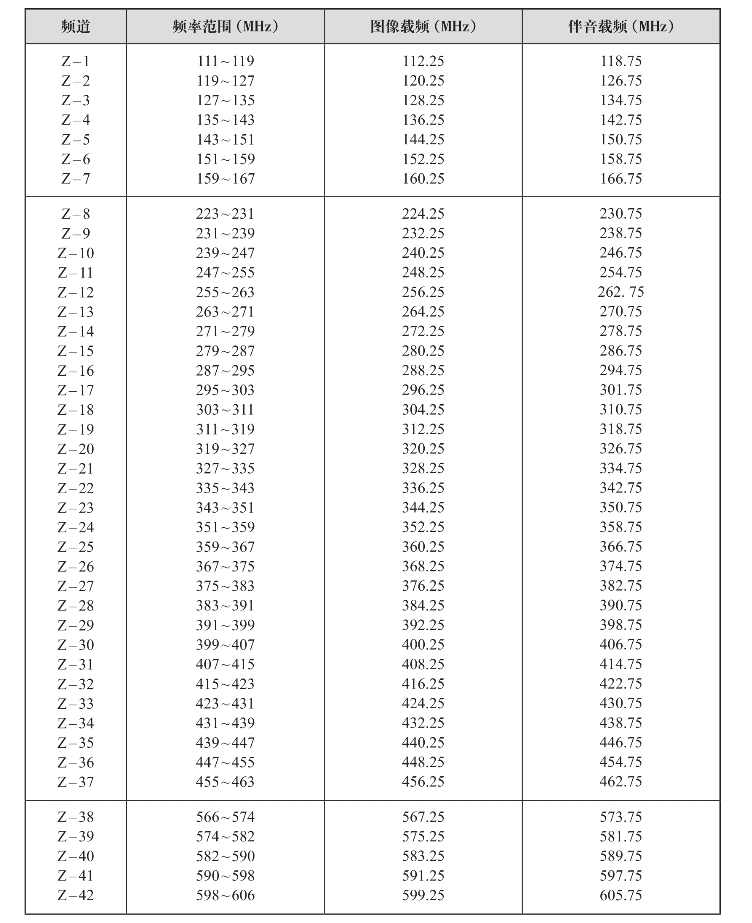 | 频道 | 频率范围（MHz） | 图像载频（MHz） | 伴音载频（MHz） |
|---|---|---|---|
| Z－1 | 111～119 | 112.25 | 118.75 |
| Z－2 | 119～127 | 120.25 | 126.75 |
| Z－3 | 127～135 | 128.25 | 134.75 |
| Z－4 | 135～143 | 136.25 | 142.75 |
| Z－5 | 143～151 | 144.25 | 150.75 |
| Z－6 | 151～159 | 152.25 | 158.75 |
| Z－7 | 159～167 | 160.25 | 166.75 |
| Z－8 | 223～231 | 224.25 | 230.75 |
| Z－9 | 231～239 | 232.25 | 238.75 |
| Z－10 | 239～247 | 240.25 | 246.75 |
| Z－11 | 247～255 | 248.25 | 254.75 |
| Z－12 | 255～263 | 256.25 | 262. 75 |
| Z－13 | 263～271 | 264.25 | 270.75 |
| Z－14 | 271～279 | 272.25 | 278.75 |
| Z－15 | 279～287 | 280.25 | 286.75 |
| Z－16 | 287～295 | 288.25 | 294.75 |
| Z－17 | 295～303 | 296.25 | 301.75 |
| Z－18 | 303～311 | 304.25 | 310.75 |
| Z－19 | 311～319 | 312.25 | 318.75 |
| Z－20 | 319～327 | 320.25 | 326.75 |
| Z－21 | 327～335 | 328.25 | 334.75 |
| Z－22 | 335～343 | 336.25 | 342.75 |
| Z－23 | 343～351 | 344.25 | 350.75 |
| Z－24 | 351～359 | 352.25 | 358.75 |
| Z－25 | 359～367 | 360.25 | 366.75 |
| Z－26 | 367～375 | 368.25 | 374.75 |
| Z－27 | 375～383 | 376.25 | 382.75 |
| Z－28 | 383～391 | 384.25 | 390.75 |
| Z－29 | 391～399 | 392.25 | 398.75 |
| Z－30 | 399～407 | 400.25 | 406.75 |
| Z－31 | 407～415 | 408.25 | 414.75 |
| Z－32 | 415～423 | 416.25 | 422.75 |
| Z－33 | 423～431 | 424.25 | 430.75 |
| Z－34 | 431～439 | 432.25 | 438.75 |
| Z－35 | 439～447 | 440.25 | 446.75 |
| Z－36 | 447～455 | 448.25 | 454.75 |
| Z－37 | 455～463 | 456.25 | 462.75 |
| Z－38 | 566～574 | 567.25 | 573.75 |
| Z－39 | 574～582 | 575.25 | 581.75 |
| Z－40 | 582～590 | 583.25 | 589.75 |
| Z－41 | 590～598 | 591.25 | 597.75 |
| Z－42 | 598～606 | 599.25 | 605.75 |